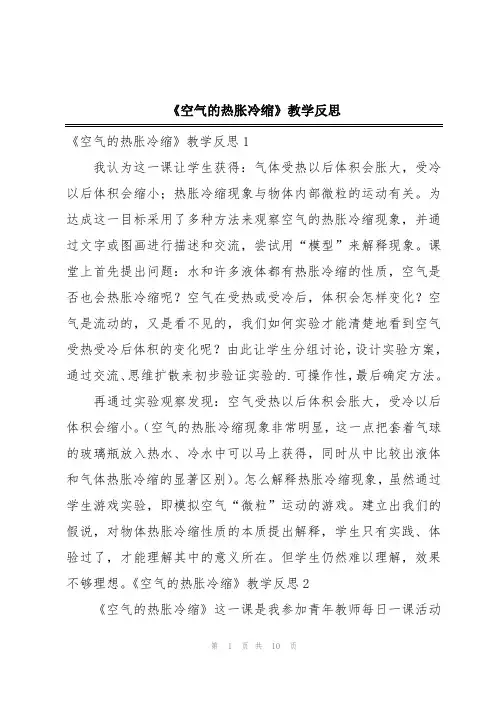 《空气的热胀冷缩》教学反思

《空气的热胀冷缩》教学反思1

我认为这一课让学生获得：气体受热以后体积会胀大，受冷以后体积会缩小；热胀冷缩现象与物体内部微粒的运动有关。为达成这一目标采用了多种方法来观察空气的热胀冷缩现象，并通过文字或图画进行描述和交流，尝试用“模型”来解释现象。课堂上首先提出问题：水和许多液体都有热胀冷缩的性质，空气是否也会热胀冷缩呢？空气在受热或受冷后，体积会怎样变化？空气是流动的，又是看不见的，我们如何实验才能清楚地看到空气受热受冷后体积的变化呢？由此让学生分组讨论，设计实验方案，通过交流、思维扩散来初步验证实验的.可操作性，最后确定方法。

再通过实验观察发现：空气受热以后体积会胀大，受冷以后体积会缩小。(空气的热胀冷缩现象非常明显，这一点把套着气球的玻璃瓶放入热水、冷水中可以马上获得，同时从中比较出液体和气体热胀冷缩的显著区别)。怎么解释热胀冷缩现象，虽然通过学生游戏实验，即模拟空气“微粒”运动的游戏。建立出我们的假说，对物体热胀冷缩性质的本质提出解释，学生只有实践、体验过了，才能理解其中的意义所在。但学生仍然难以理解，效果不够理想。《空气的热胀冷缩》教学反思2

《空气的热胀冷缩》这一课是我参加青年教师每日一课活动

第 1 页 共 10 页